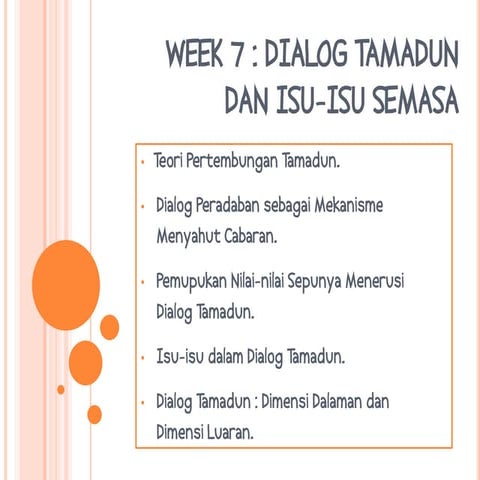 WEEK 7 : DIALOG TAMADUN DAN ISU-ISU SEMASA

• Teori Pertembungan Tamadun.
• Dialog Peradaban sebagai Mekanisme Menyahut Cabaran.
• Pemupukan Nilai-nilai Sepunya Menerusi Dialog Tamadun.
• Isu-isu dalam Dialog Tamadun.
• Dialog Tamadun : Dimensi Dalaman dan Dimensi Luaran.